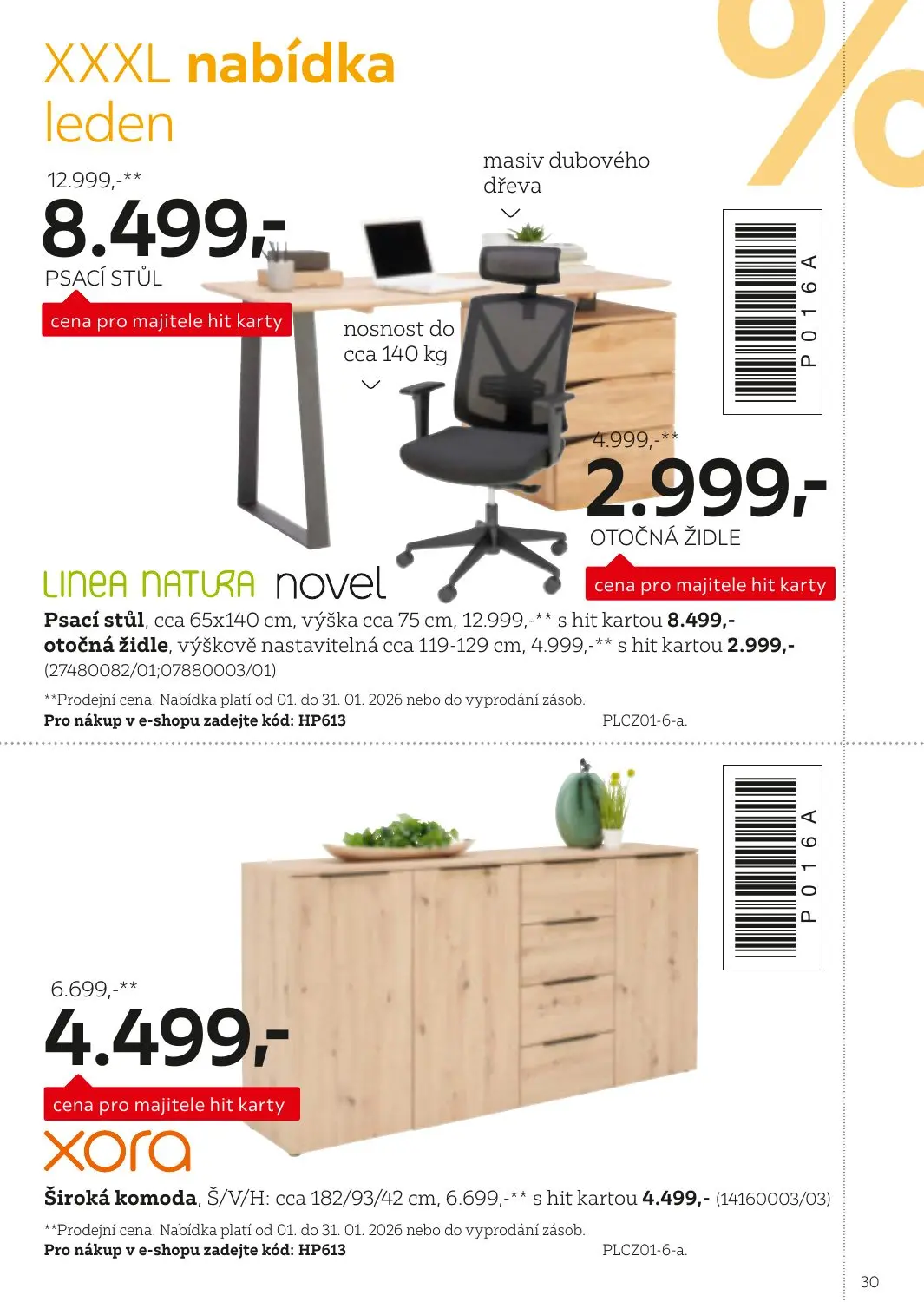 XXXL nabídka
leden

12.999,-**
8.499,-
PSACÍ STŮL
cena pro majitele hit karty

masiv dubového dřeva

nosnost do cca 140 kg

P016A

4.999,-**
2.999,-
OTOČNÁ ŽIDLE
cena pro majitele hit karty

LINEA NATURA novel

Psací stůl, cca 65x140 cm, výška cca 75 cm, 12.999,-** s hit kartou 8.499,-
otočná židle, výškově nastavitelná cca 119-129 cm, 4.999,-** s hit kartou 2.999,-
(27480082/01;07880003/01)

**Prodejní cena. Nabídka platí od 01. do 31. 01. 2026 nebo do vyprodání zásob.
Pro nákup v e-shopu zadejte kód: HP613
PLCZ01-6-a.

P016A

6.699,-**
4.499,-
cena pro majitele hit karty
xora

Široká komoda, Š/V/H: cca 182/93/42 cm, 6.699,-** s hit kartou 4.499,- (14160003/03)

**Prodejní cena. Nabídka platí od 01. do 31. 01. 2026 nebo do vyprodání zásob.
Pro nákup v e-shopu zadejte kód: HP613
PLCZ01-6-a.

30